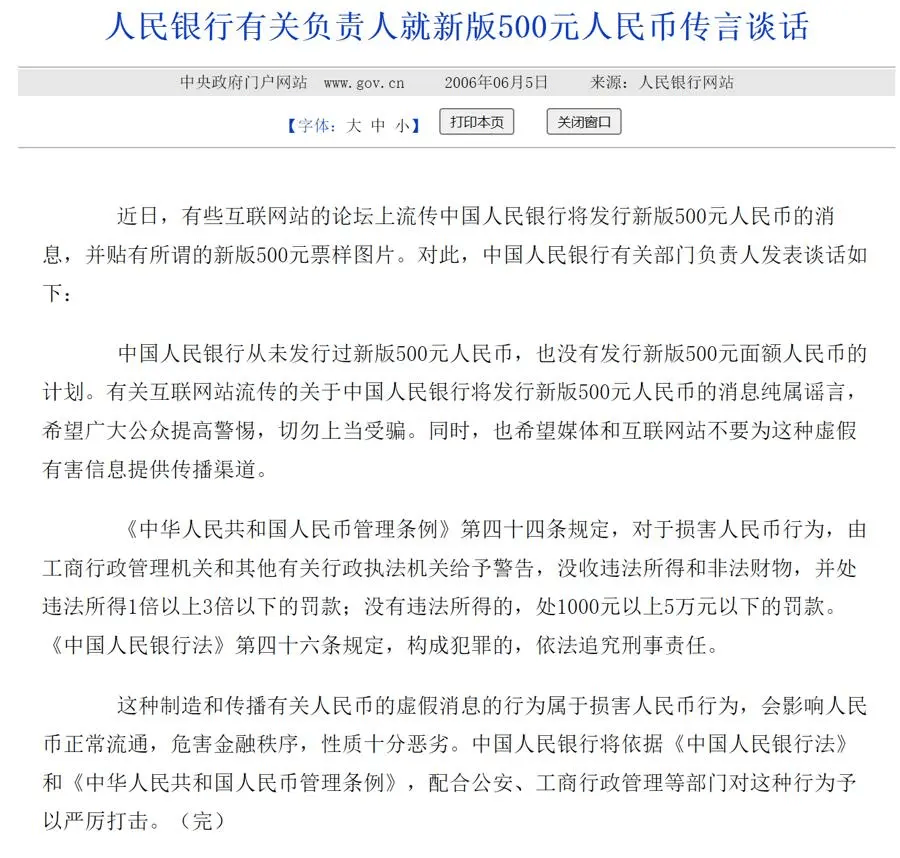 人民银行有关负责人就新版500元人民币传言谈话

中央政府门户网站 www.gov.cn 2006年06月5日 来源：人民银行网站

【字体：大 中 小】 打印本页 关闭窗口

近日，有些互联网站的论坛上流传中国人民银行将发行新版500元人民币的消息，并贴有所谓的新版500元票样图片。对此，中国人民银行有关部门负责人发表谈话如下：

中国人民银行从未发行过新版500元人民币，也没有发行新版500元面额人民币的计划。有关互联网站流传的关于中国人民银行将发行新版500元人民币的消息纯属谣言，希望广大公众提高警惕，切勿上当受骗。同时，也希望媒体和互联网站不要为这种虚假有害信息提供传播渠道。

《中华人民共和国人民币管理条例》第四十四条规定，对于损害人民币行为，由工商行政管理机关和其他有关行政执法机关给予警告，没收违法所得和非法财物，并处违法所得1倍以上3倍以下的罚款；没有违法所得的，处1000元以上5万元以下的罚款。《中国人民银行法》第四十六条规定，构成犯罪的，依法追究刑事责任。

这种制造和传播有关人民币的虚假消息的行为属于损害人民币行为，会影响人民币正常流通，危害金融秩序，性质十分恶劣。中国人民银行将依据《中国人民银行法》和《中华人民共和国人民币管理条例》，配合公安、工商行政管理等部门对这种行为予以严厉打击。（完）